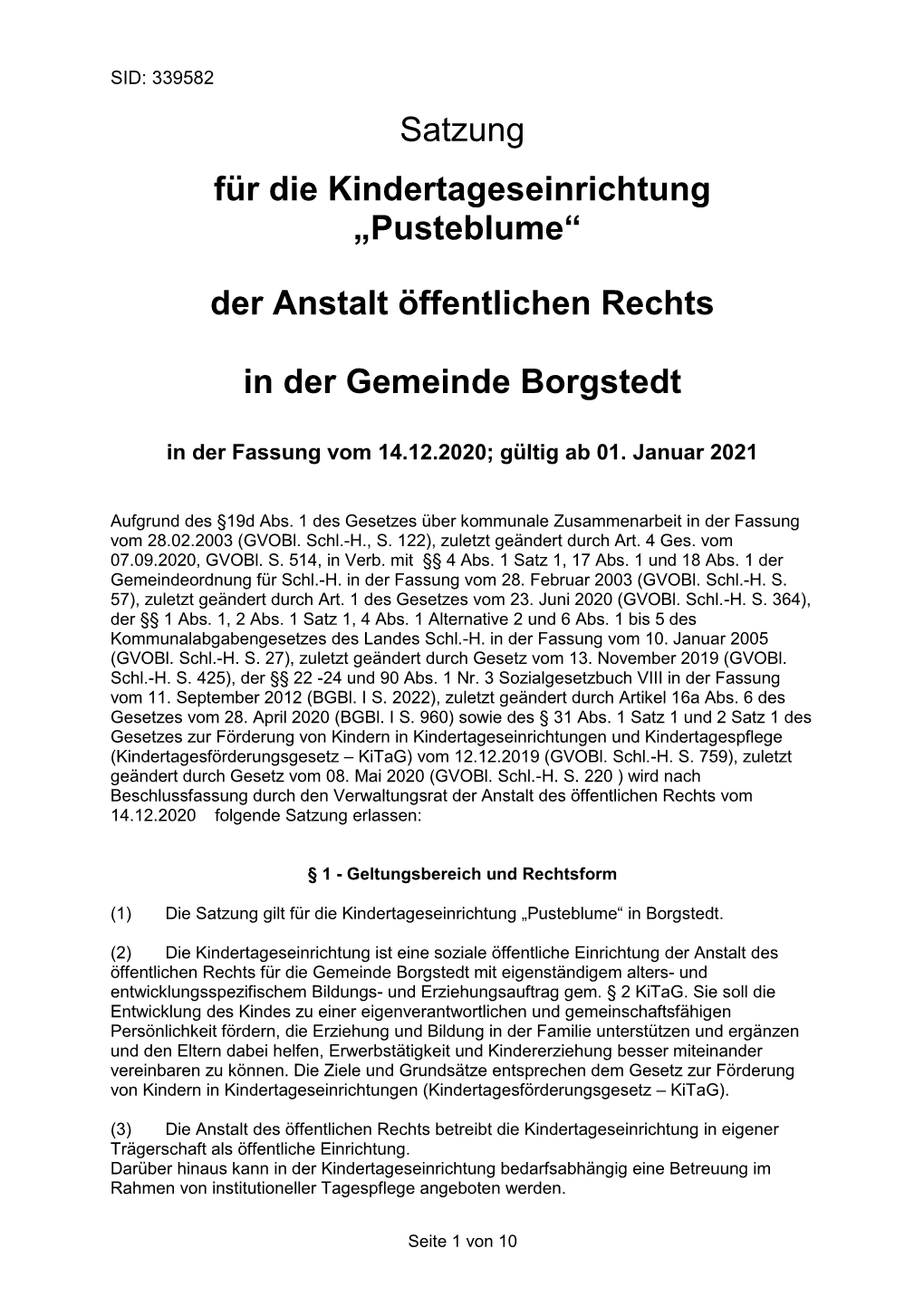 SID: 339582

Satzung

für die Kindertageseinrichtung „Pusteblume“

der Anstalt öffentlichen Rechts

in der Gemeinde Borgstedt

in der Fassung vom 14.12.2020; gültig ab 01. Januar 2021

Aufgrund des §19d Abs. 1 des Gesetzes über kommunale Zusammenarbeit in der Fassung vom 28.02.2003 (GVOBl. Schl.-H., S. 122), zuletzt geändert durch Art. 4 Ges. vom 07.09.2020, GVOBl. S. 514, in Verb. mit §§ 4 Abs. 1 Satz 1, 17 Abs. 1 und 18 Abs. 1 der Gemeindeordnung für Schl.-H. in der Fassung vom 28. Februar 2003 (GVOBl. Schl.-H. S. 57), zuletzt geändert durch Art. 1 des Gesetzes vom 23. Juni 2020 (GVOBl. Schl.-H. S. 364), der §§ 1 Abs. 1, 2 Abs. 1 Satz 1, 4 Abs. 1 Alternative 2 und 6 Abs. 1 bis 5 des Kommunalabgabengesetzes des Landes Schl.-H. in der Fassung vom 10. Januar 2005 (GVOBl. Schl.-H. S. 27), zuletzt geändert durch Gesetz vom 13. November 2019 (GVOBl. Schl.-H. S. 425), der §§ 22 -24 und 90 Abs. 1 Nr. 3 Sozialgesetzbuch VIII in der Fassung vom 11. September 2012 (BGBl. I S. 2022), zuletzt geändert durch Artikel 16a Abs. 6 des Gesetzes vom 28. April 2020 (BGBl. I S. 960) sowie des § 31 Abs. 1 Satz 1 und 2 Satz 1 des Gesetzes zur Förderung von Kindern in Kindertageseinrichtungen und Kindertagespflege (Kindertagesförderungsgesetz – KiTaG) vom 12.12.2019 (GVOBl. Schl.-H. S. 759), zuletzt geändert durch Gesetz vom 08. Mai 2020 (GVOBl. Schl.-H. S. 220 ) wird nach Beschlussfassung durch den Verwaltungsrat der Anstalt des öffentlichen Rechts vom 14.12.2020 folgende Satzung erlassen:

§ 1 - Geltungsbereich und Rechtsform

(1) Die Satzung gilt für die Kindertageseinrichtung „Pusteblume“ in Borgstedt.

(2) Die Kindertageseinrichtung ist eine soziale öffentliche Einrichtung der Anstalt des öffentlichen Rechts für die Gemeinde Borgstedt mit eigenständigem alters- und entwicklungsspezifischem Bildungs- und Erziehungsauftrag gem. § 2 KiTaG. Sie soll die Entwicklung des Kindes zu einer eigenverantwortlichen und gemeinschaftsfähigen Persönlichkeit fördern, die Erziehung und Bildung in der Familie unterstützen und ergänzen und den Eltern dabei helfen, Erwerbstätigkeit und Kindererziehung besser miteinander vereinbaren zu können. Die Ziele und Grundsätze entsprechen dem Gesetz zur Förderung von Kindern in Kindertageseinrichtungen (Kindertagesförderungsgesetz – KiTaG).

(3) Die Anstalt des öffentlichen Rechts betreibt die Kindertageseinrichtung in eigener Trägerschaft als öffentliche Einrichtung.
Darüber hinaus kann in der Kindertageseinrichtung bedarfsabhängig eine Betreuung im Rahmen von institutioneller Tagespflege angeboten werden.

Seite 1 von 10